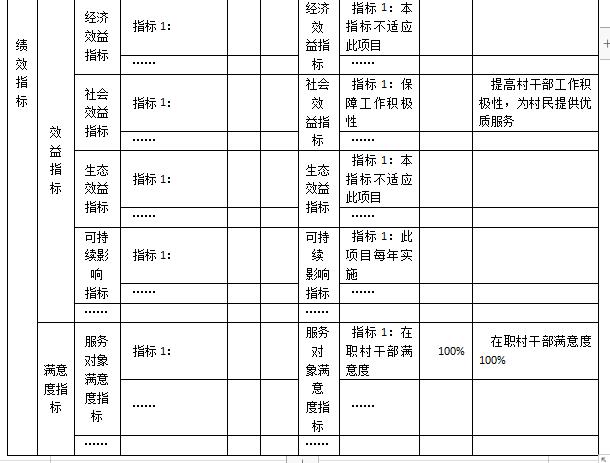 | 绩效指标 | 效益指标 | 经济效益指标 | 指标 1: | | | 经济效益指标 | 指标 1：本指标不适应此项目 | | |
|---|---|---|---|---|---|---|---|---|---|
| | | | …… | | | | …… | | |
| | | 社会效益指标 | 指标 1: | | | 社会效益指标 | 指标 1：保障工作积极性 | | 提高村干部工作积极性，为村民提供优质服务 |
| | | | …… | | | | …… | | |
| | | 生态效益指标 | 指标 1: | | | 生态效益指标 | 指标 1：本指标不适应此项目 | | |
| | | | …… | | | | …… | | |
| | | 可持续影响指标 | 指标 1: | | | 可持续影响指标 | 指标 1：此项目每年实施 | | |
| | | | …… | | | | …… | | |
| | | …… | | | | …… | | | |
| | 满意度指标 | 服务对象满意度指标 | 指标 1: | | | 服务对象满意度指标 | 指标 1：在职村干部满意度 | 100% | 在职村干部满意度 100% |
| | | | …… | | | | …… | | |
| | | …… | | | | …… | | | |